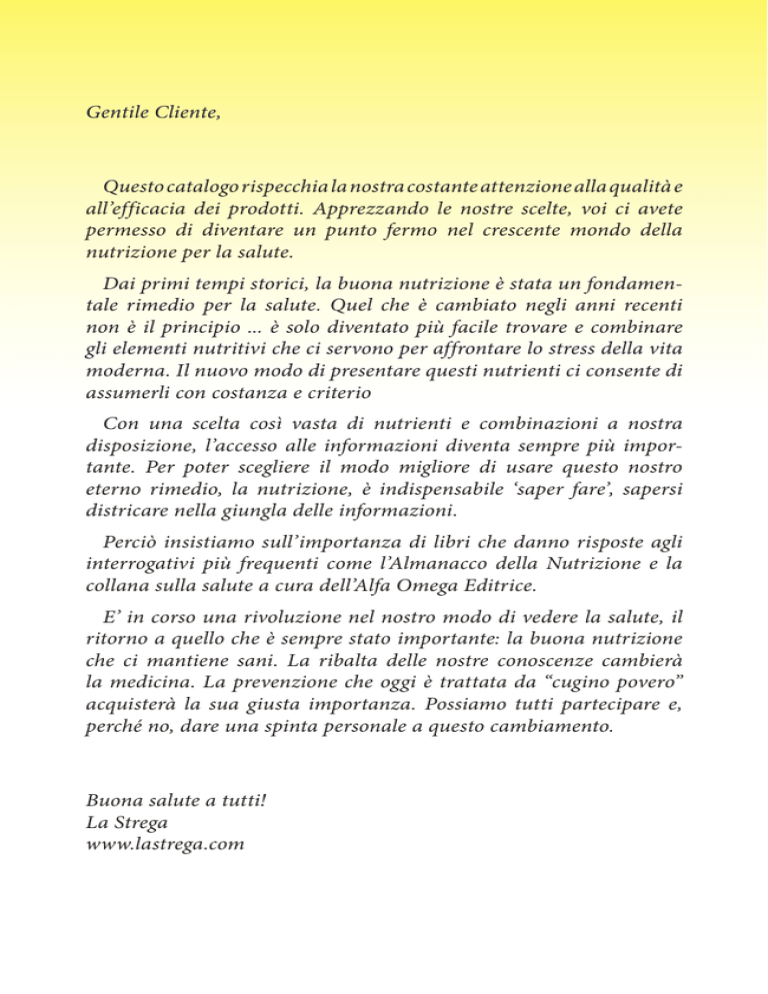 Gentile Cliente,

Questo catalogo rispecchia la nostra costante attenzione alla qualità e all'efficacia dei prodotti. Apprezzando le nostre scelte, voi ci avete permesso di diventare un punto fermo nel crescente mondo della nutrizione per la salute.

Dai primi tempi storici, la buona nutrizione è stata un fondamentale rimedio per la salute. Quel che è cambiato negli anni recenti non è il principio ... è solo diventato più facile trovare e combinare gli elementi nutritivi che ci servono per affrontare lo stress della vita moderna. Il nuovo modo di presentare questi nutrienti ci consente di assumerli con costanza e criterio

Con una scelta così vasta di nutrienti e combinazioni a nostra disposizione, l'accesso alle informazioni diventa sempre più importante. Per poter scegliere il modo migliore di usare questo nostro eterno rimedio, la nutrizione, è indispensabile 'saper fare', sapersi districare nella giungla delle informazioni.

Perciò insistiamo sull'importanza di libri che danno risposte agli interrogativi più frequenti come l'Almanacco della Nutrizione e la collana sulla salute a cura dell'Alfa Omega Editrice.

E' in corso una rivoluzione nel nostro modo di vedere la salute, il ritorno a quello che è sempre stato importante: la buona nutrizione che ci mantiene sani. La ribalta delle nostre conoscenze cambierà la medicina. La prevenzione che oggi è trattata da "cugino povero" acquisterà la sua giusta importanza. Possiamo tutti partecipare e, perché no, dare una spinta personale a questo cambiamento.

Buona salute a tutti!
La Strega
www.lastrega.com